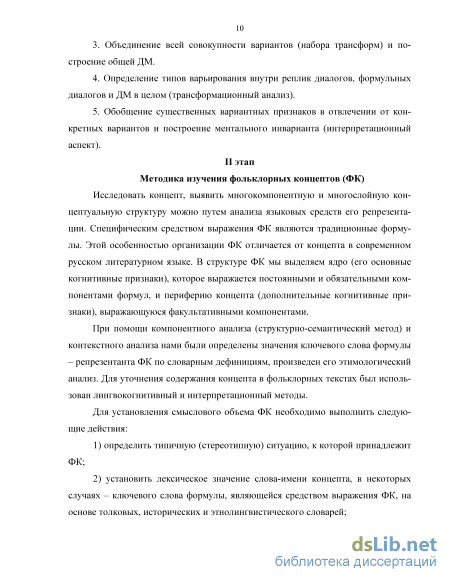 10

3. Объединение всей совокупности вариантов (набора трансформ) и построение общей ДМ.

4. Определение типов варьирования внутри реплик диалогов, формульных диалогов и ДМ в целом (трансформационный анализ).

5. Обобщение существенных вариантных признаков в отвлечении от конкретных вариантов и построение ментального инварианта (интерпретационный аспект).

II этап

Методика изучения фольклорных концептов (ФК)

Исследовать концепт, выявить многокомпонентную и многослойную концептуальную структуру можно путем анализа языковых средств его репрезентации. Специфическим средством выражения ФК являются традиционные формулы. Этой особенностью организации ФК отличается от концепта в современном русском литературном языке. В структуре ФК мы выделяем ядро (его основные когнитивные признаки), которое выражается постоянными и обязательными компонентами формул, и периферию концепта (дополнительные когнитивные признаки), выражающуюся факультативными компонентами.

При помощи компонентного анализа (структурно-семантический метод) и контекстного анализа нами были определены значения ключевого слова формулы – репрезентанта ФК по словарным дефинициям, произведен его этимологический анализ. Для уточнения содержания концепта в фольклорных текстах был использован лингвокогнитивный и интерпретационный методы.

Для установления смыслового объема ФК необходимо выполнить следующие действия:

1) определить типичную (стереотипную) ситуацию, к которой принадлежит ФК;

2) установить лексическое значение слова-имени концепта, в некоторых случаях – ключевого слова формулы, являющейся средством выражения ФК, на основе толковых, исторических и этнолингвистического словарей;

dsLib.net
библиотека диссертаций